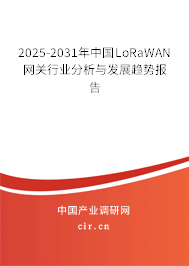 2025-2031年中国LoRaWAN网关行业分析与发展趋势报告

中国产业调研网

cir.cn